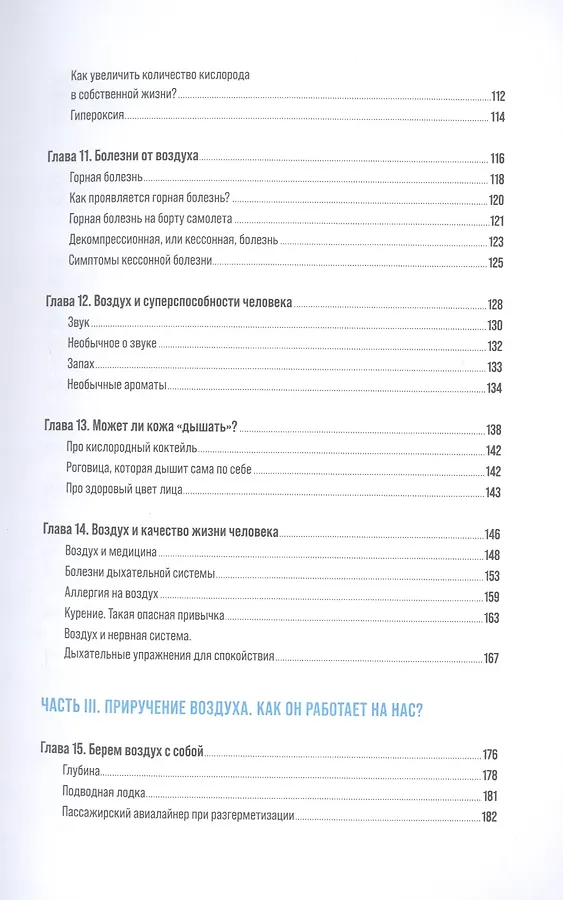 Как увеличить количество кислорода в собственной жизни? 112
Гипероксия 114

Глава 11. Болезни от воздуха 116
Горная болезнь 118
Как проявляется горная болезнь? 120
Горная болезнь на борту самолета 121
Декомпрессионная, или кессонная, болезнь 123
Симптомы кессонной болезни 125

Глава 12. Воздух и суперспособности человека 128
Звук 130
Необычное о звуке 132
Запах 133
Необычные ароматы 134

Глава 13. Может ли кожа «дышать»? 138
Про кислородный коктейль 142
Роговица, которая дышит сама по себе 142
Про здоровый цвет лица 143

Глава 14. Воздух и качество жизни человека 146
Воздух и медицина 148
Болезни дыхательной системы 153
Аллергия на воздух 159
Курение. Такая опасная привычка 163
Воздух и нервная система. Дыхательные упражнения для спокойствия 167

ЧАСТЬ III. ПРИРУЧЕНИЕ ВОЗДУХА. КАК ОН РАБОТАЕТ НА НАС?

Глава 15. Берем воздух с собой 176
Глубина 178
Подводная лодка 181
Пассажирский авиалайнер при разгерметизации 182